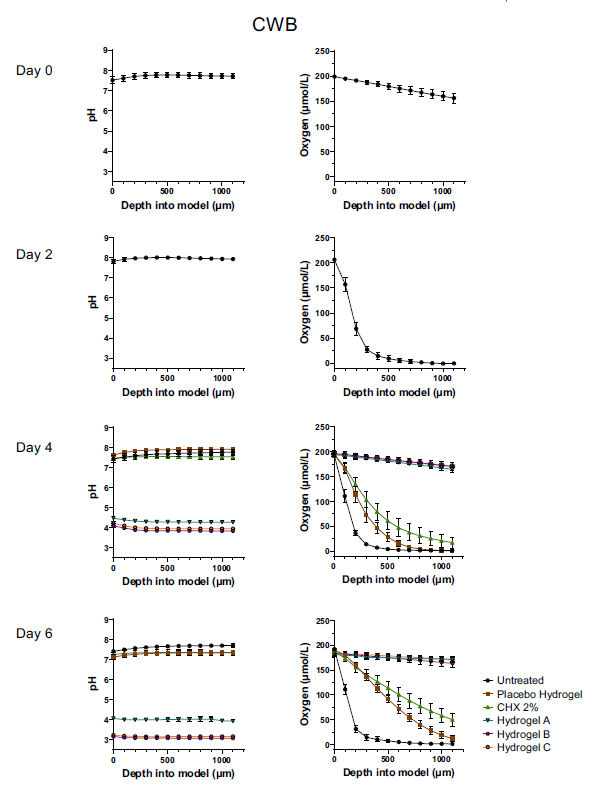 CWB

Day 0

pH
9
8
7
6
5
4
3
0
500
1000
Depth into model (µm)

Oxygen (µmol/L)
250
200
150
100
50
0
0
500
1000
Depth into model (µm)

Day 2

pH
9
8
7
6
5
4
3
0
500
1000
Depth into model (µm)

Oxygen (µmol/L)
250
200
150
100
50
0
0
500
1000
Depth into model (µm)

Day 4

pH
9
8
7
6
5
4
3
0
500
1000
Depth into model (µm)

Oxygen (µmol/L)
250
200
150
100
50
0
0
500
1000
Depth into model (µm)

Day 6

pH
9
8
7
6
5
4
3
0
500
1000
Depth into model (µm)

Oxygen (µmol/L)
250
200
150
100
50
0
0
500
1000
Depth into model (µm)

Untreated
Placebo Hydrogel
CHX 2%
Hydrogel A
Hydrogel B
Hydrogel C